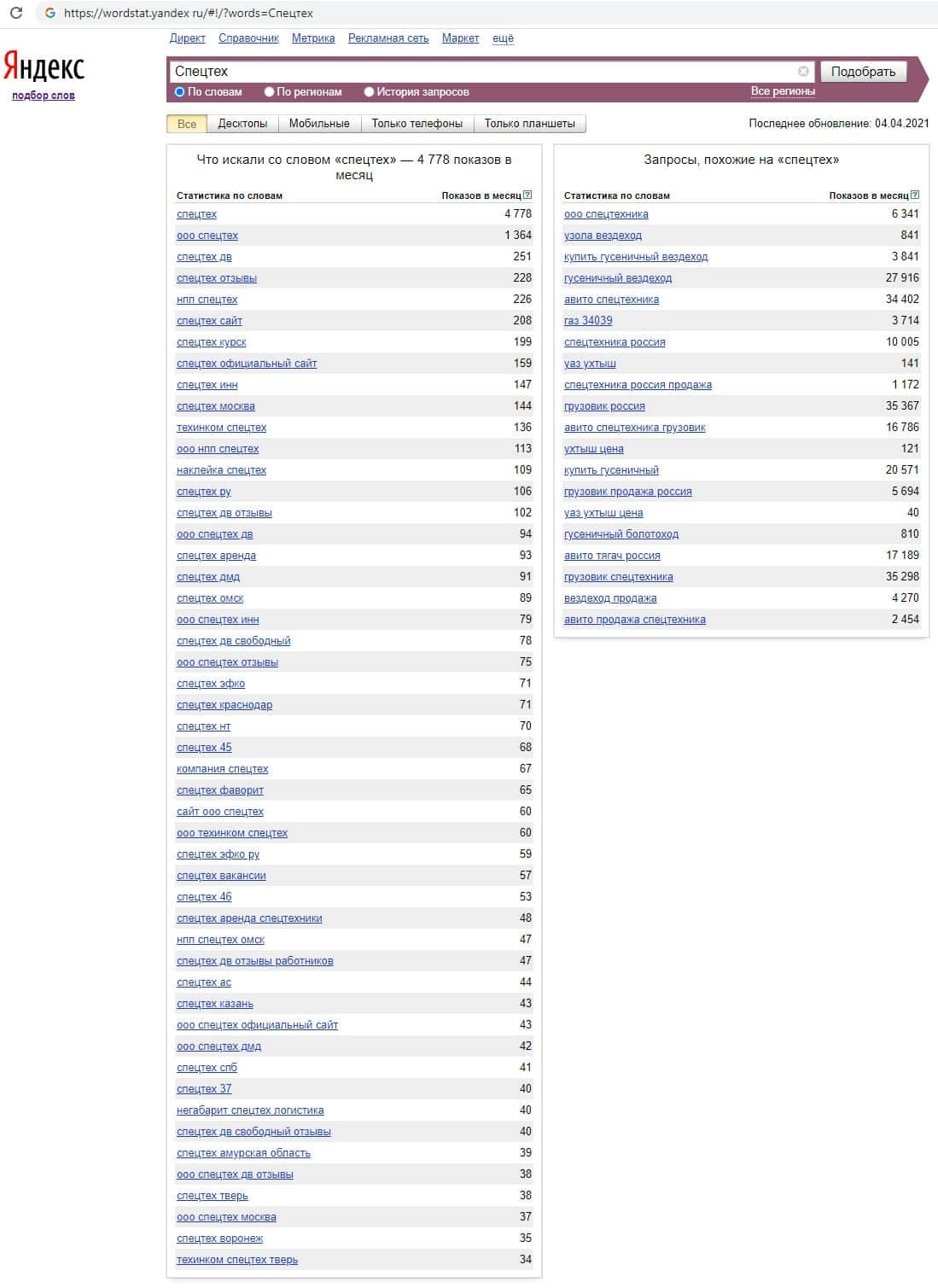 https://wordstat.yandex.ru/#!/?words=Спецтех

Директ Справочник Метрика Рекламная сеть Маркет ещё

Яндекс
подбор слов

Спецтех
Подобрать

По словам По регионам История запросов Все регионы

Все Десктопы Мобильные Только телефоны Только планшеты

Последнее обновление: 04.04.2021

Что искали со словом «спецтех» — 4 778 показов в месяц

| Статистика по словам | Показов в месяц |
|---|---|
| спецтех | 4 778 |
| ооо спецтех | 1 364 |
| спецтех дв | 251 |
| спецтех отзывы | 228 |
| нпп спецтех | 226 |
| спецтех сайт | 208 |
| спецтех курск | 199 |
| спецтех официальный сайт | 159 |
| спецтех инн | 147 |
| спецтех москва | 144 |
| техинком спецтех | 136 |
| ооо нпп спецтех | 113 |
| наклейка спецтех | 109 |
| спецтех ру | 106 |
| спецтех дв отзывы | 102 |
| ооо спецтех дв | 94 |
| спецтех аренда | 93 |
| спецтех дмд | 91 |
| спецтех омск | 89 |
| ооо спецтех инн | 79 |
| спецтех дв свободный | 78 |
| ооо спецтех отзывы | 75 |
| спецтех эфко | 71 |
| спецтех краснодар | 71 |
| спецтех нт | 70 |
| спецтех 45 | 68 |
| компания спецтех | 67 |
| спецтех фаворит | 65 |
| сайт ооо спецтех | 60 |
| ооо техинком спецтех | 60 |
| спецтех эфко ру | 59 |
| спецтех вакансии | 57 |
| спецтех 46 | 53 |
| спецтех аренда спецтехники | 48 |
| нпп спецтех омск | 47 |
| спецтех дв отзывы работников | 47 |
| спецтех ас | 44 |
| спецтех казань | 43 |
| ооо спецтех официальный сайт | 43 |
| ооо спецтех дмд | 42 |
| спецтех спб | 41 |
| спецтех 37 | 40 |
| негабарит спецтех логистика | 40 |
| спецтех дв свободный отзывы | 40 |
| спецтех амурская область | 39 |
| ооо спецтех дв отзывы | 38 |
| спецтех тверь | 38 |
| ооо спецтех москва | 37 |
| спецтех воронеж | 35 |
| техинком спецтех тверь | 34 |

Запросы, похожие на «спецтех»

| Статистика по словам | Показов в месяц |
|---|---|
| ооо спецтехника | 6 341 |
| узола вездеход | 841 |
| купить гусеничный вездеход | 3 841 |
| гусеничный вездеход | 27 916 |
| авито спецтехника | 34 402 |
| газ 34039 | 3 714 |
| спецтехника россия | 10 005 |
| уаз ухтыш | 141 |
| спецтехника россия продажа | 1 172 |
| грузовик россия | 35 367 |
| авито спецтехника грузовик | 16 786 |
| ухтыш цена | 121 |
| купить гусеничный | 20 571 |
| грузовик продажа россия | 5 694 |
| уаз ухтыш цена | 40 |
| гусеничный болотоход | 810 |
| авито тягач россия | 17 189 |
| грузовик спецтехника | 35 298 |
| вездеход продажа | 4 270 |
| авито продажа спецтехника | 2 454 |